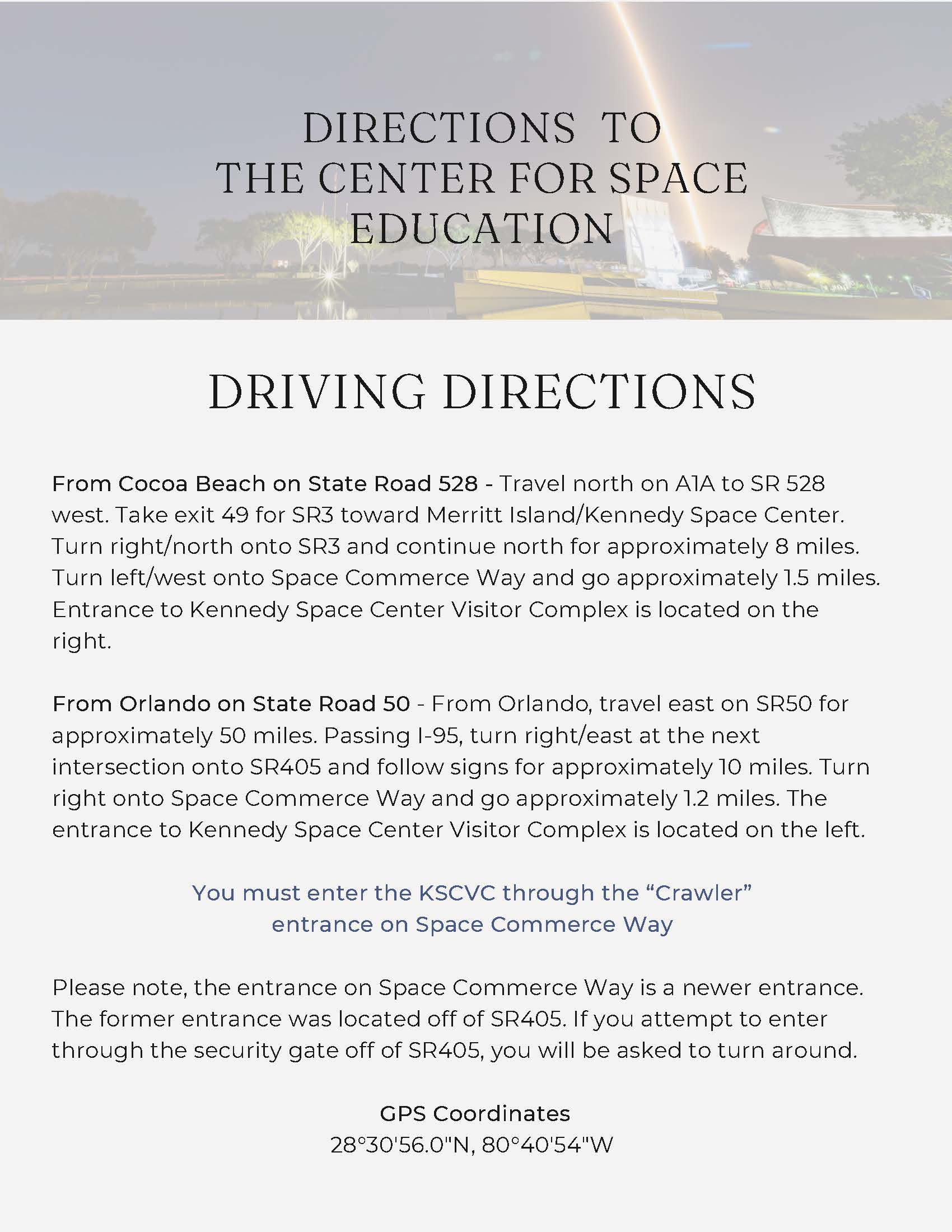 DIRECTIONS TO
THE CENTER FOR SPACE
EDUCATION

DRIVING DIRECTIONS

From Cocoa Beach on State Road 528 - Travel north on A1A to SR 528 west. Take exit 49 for SR3 toward Merritt Island/Kennedy Space Center. Turn right/north onto SR3 and continue north for approximately 8 miles. Turn left/west onto Space Commerce Way and go approximately 1.5 miles. Entrance to Kennedy Space Center Visitor Complex is located on the right.

From Orlando on State Road 50 - From Orlando, travel east on SR50 for approximately 50 miles. Passing I-95, turn right/east at the next intersection onto SR405 and follow signs for approximately 10 miles. Turn right onto Space Commerce Way and go approximately 1.2 miles. The entrance to Kennedy Space Center Visitor Complex is located on the left.

You must enter the KSCVC through the “Crawler” entrance on Space Commerce Way

Please note, the entrance on Space Commerce Way is a newer entrance. The former entrance was located off of SR405. If you attempt to enter through the security gate off of SR405, you will be asked to turn around.

GPS Coordinates
28°30'56.0"N, 80°40'54"W